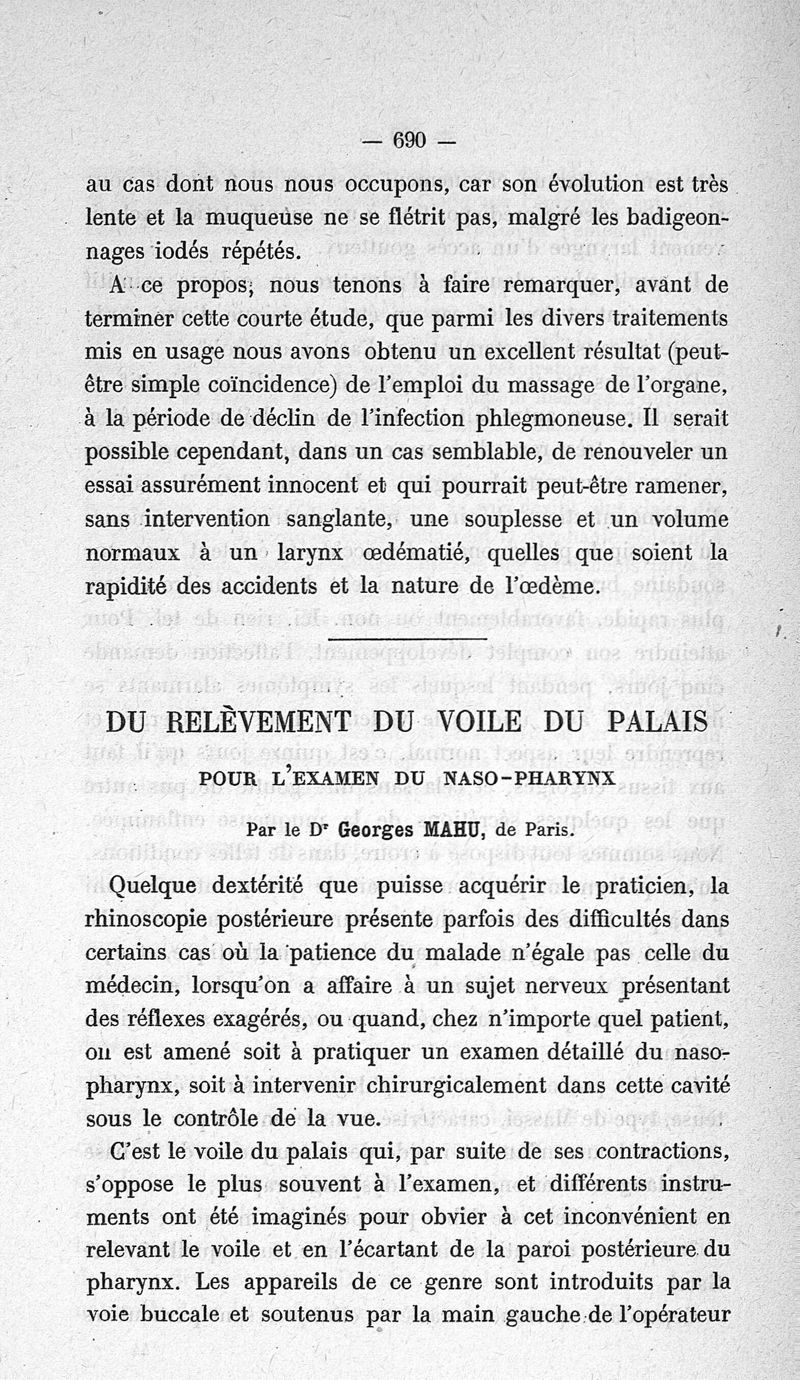 — 690 —

au cas dont nous nous occupons, car son évolution est très lente et la muqueuse ne se flétrit pas, malgré les badigeonnages iodés répétés.

A ce propos, nous tenons à faire remarquer, avant de terminer cette courte étude, que parmi les divers traitements mis en usage nous avons obtenu un excellent résultat (peut-être simple coïncidence) de l'emploi du massage de l'organe, à la période de déclin de l'infection phlegmoneuse. Il serait possible cependant, dans un cas semblable, de renouveler un essai assurément innocent et qui pourrait peut-être ramener, sans intervention sanglante, une souplesse et un volume normaux à un larynx œdématié, quelles que soient la rapidité des accidents et la nature de l'œdème.

DU RELÈVEMENT DU VOILE DU PALAIS
POUR L'EXAMEN DU NASO-PHARYNX

Par le Dr Georges MAHU, de Paris.

Quelque dextérité que puisse acquérir le praticien, la rhinoscopie postérieure présente parfois des difficultés dans certains cas où la patience du malade n'égale pas celle du médecin, lorsqu'on a affaire à un sujet nerveux présentant des réflexes exagérés, ou quand, chez n'importe quel patient, on est amené soit à pratiquer un examen détaillé du naso-pharynx, soit à intervenir chirurgicalement dans cette cavité sous le contrôle de la vue.

C'est le voile du palais qui, par suite de ses contractions, s'oppose le plus souvent à l'examen, et différents instruments ont été imaginés pour obvier à cet inconvénient en relevant le voile et en l'écartant de la paroi postérieure du pharynx. Les appareils de ce genre sont introduits par la voie buccale et soutenus par la main gauche de l'opérateur